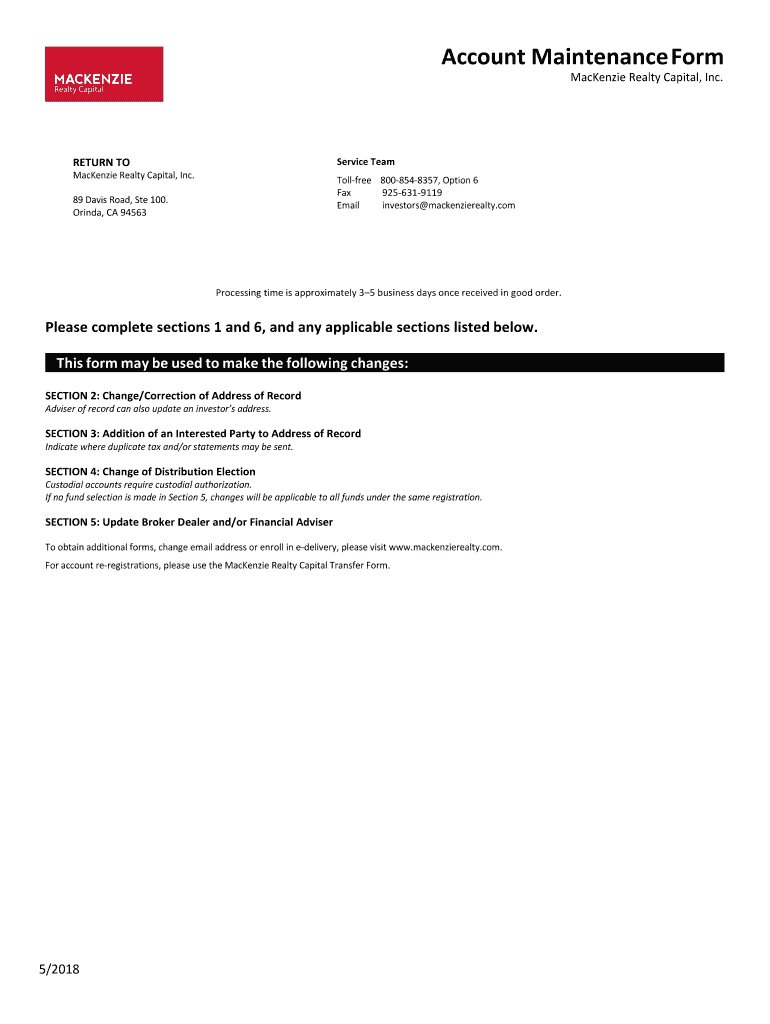 MACKENZIE
Realty Capital

Account Maintenance Form
MacKenzie Realty Capital, Inc.

RETURN TO
MacKenzie Realty Capital, Inc.

89 Davis Road, Ste 100.
Orinda, CA 94563

Service Team
Toll-free 800-854-8357, Option 6
Fax 925-631-9119
Email investors@mackenzierealty.com

Processing time is approximately 3–5 business days once received in good order.

Please complete sections 1 and 6, and any applicable sections listed below.

This form may be used to make the following changes:

SECTION 2: Change/Correction of Address of Record
Adviser of record can also update an investor's address.

SECTION 3: Addition of an Interested Party to Address of Record
Indicate where duplicate tax and/or statements may be sent.

SECTION 4: Change of Distribution Election
Custodial accounts require custodial authorization.
If no fund selection is made in Section 5, changes will be applicable to all funds under the same registration.

SECTION 5: Update Broker Dealer and/or Financial Adviser

To obtain additional forms, change email address or enroll in e-delivery, please visit www.mackenzierealty.com.

For account re-registrations, please use the MacKenzie Realty Capital Transfer Form.

5/2018